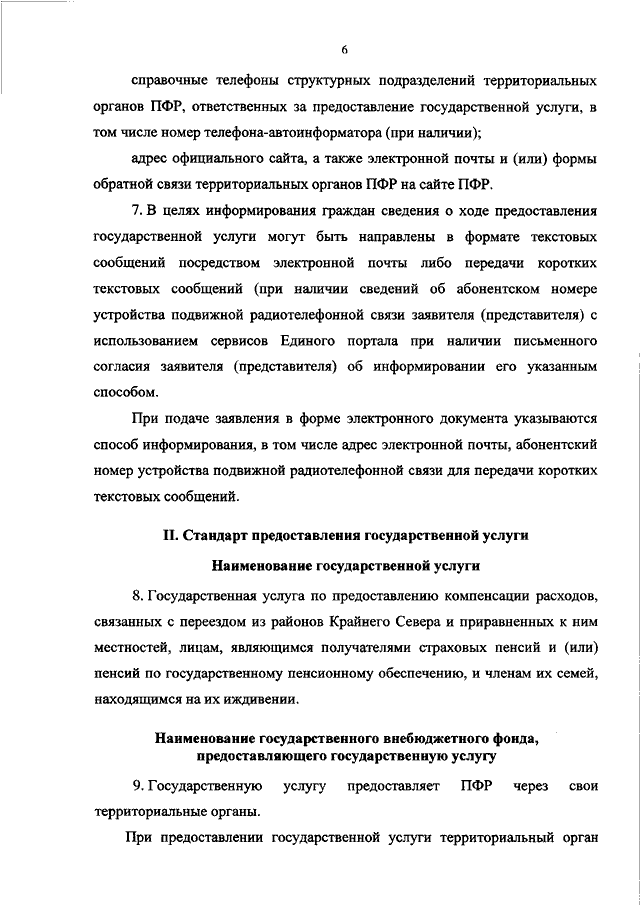 6

справочные телефоны структурных подразделений территориальных органов ПФР, ответственных за предоставление государственной услуги, в том числе номер телефона-автоинформатора (при наличии);

адрес официального сайта, а также электронной почты и (или) формы обратной связи территориальных органов ПФР на сайте ПФР.

7. В целях информирования граждан сведения о ходе предоставления государственной услуги могут быть направлены в формате текстовых сообщений посредством электронной почты либо передачи коротких текстовых сообщений (при наличии сведений об абонентском номере устройства подвижной радиотелефонной связи заявителя (представителя) с использованием сервисов Единого портала при наличии письменного согласия заявителя (представителя) об информировании его указанным способом.

При подаче заявления в форме электронного документа указываются способ информирования, в том числе адрес электронной почты, абонентский номер устройства подвижной радиотелефонной связи для передачи коротких текстовых сообщений.

II. Стандарт предоставления государственной услуги

Наименование государственной услуги

8. Государственная услуга по предоставлению компенсации расходов, связанных с переездом из районов Крайнего Севера и приравненных к ним местностей, лицам, являющимся получателями страховых пенсий и (или) пенсий по государственному пенсионному обеспечению, и членам их семей, находящимся на их иждивении.

Наименование государственного внебюджетного фонда, предоставляющего государственную услугу

9. Государственную услугу предоставляет ПФР через свои территориальные органы.

При предоставлении государственной услуги территориальный орган